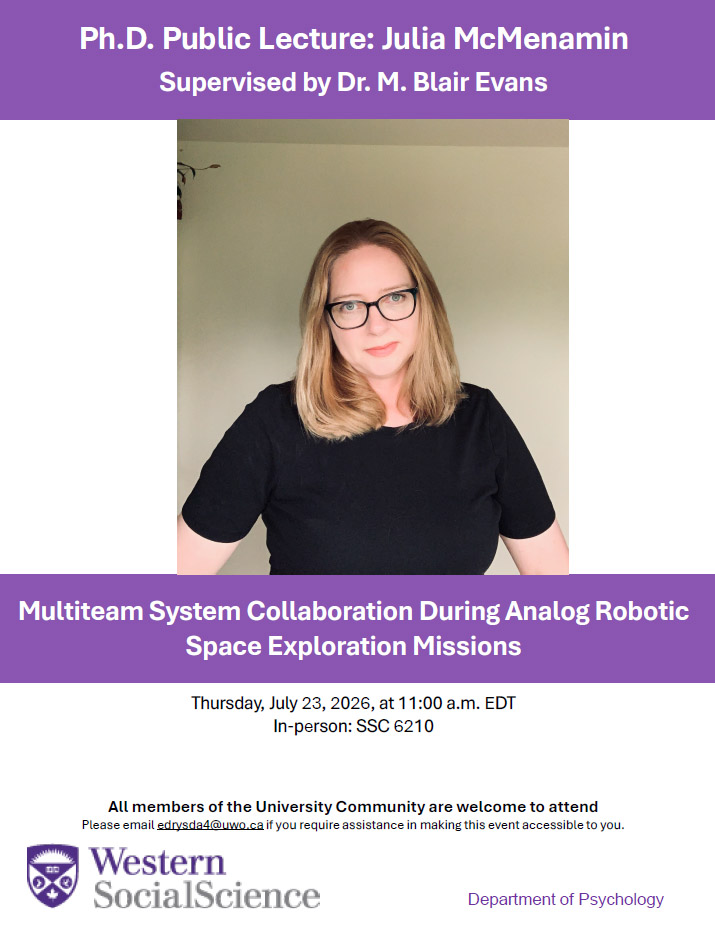 Ph.D. Public Lecture: Julia McMenamin
Supervised by Dr. M. Blair Evans

Multiteam System Collaboration During Analog Robotic Space Exploration Missions

Thursday, July 23, 2026, at 11:00 a.m. EDT
In-person: SSC 6210

All members of the University Community are welcome to attend
Please email edrysda4@uwo.ca if you require assistance in making this event accessible to you.

Western SocialScience

Department of Psychology